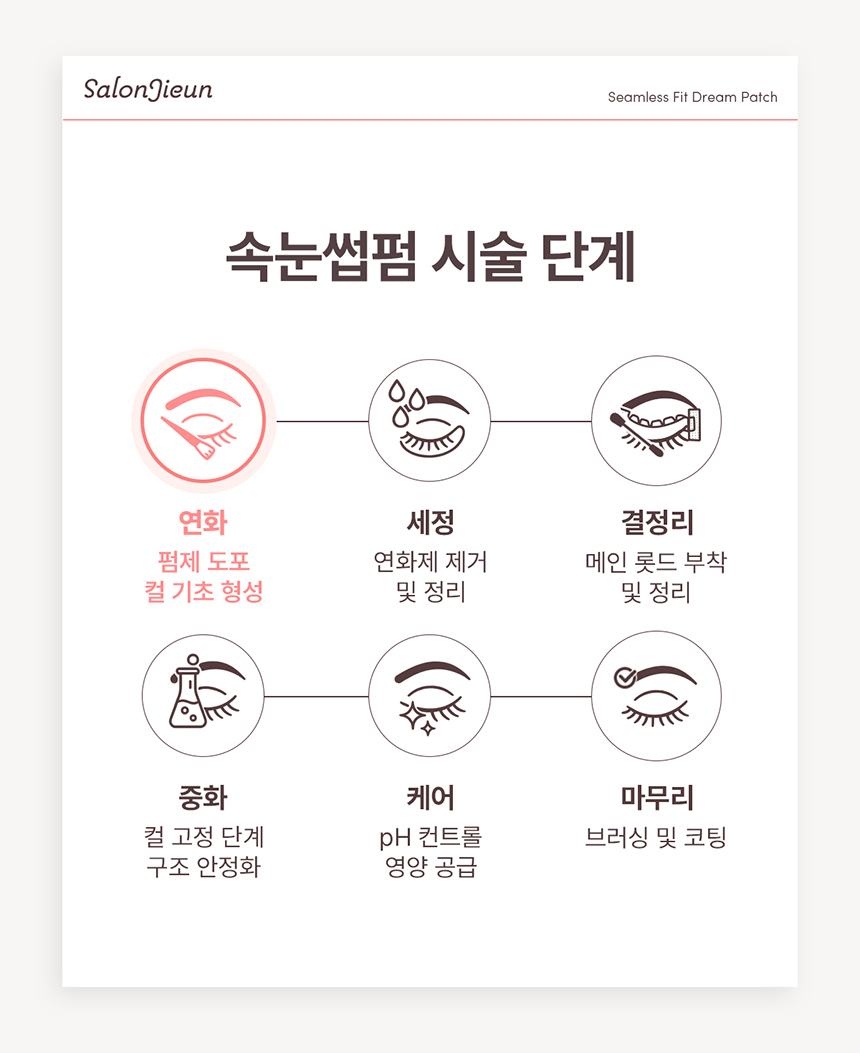 SalonJieun

Seamless Fit Dream Patch

속눈썹펌 시술 단계

연화
펌제 도포
컬 기초 형성

세정
연화제 제거
및 정리

결정리
메인 롯드 부착
및 정리

중화
컬 고정 단계
구조 안정화

케어
pH 컨트롤
영양 공급

마무리
브러싱 및 코팅